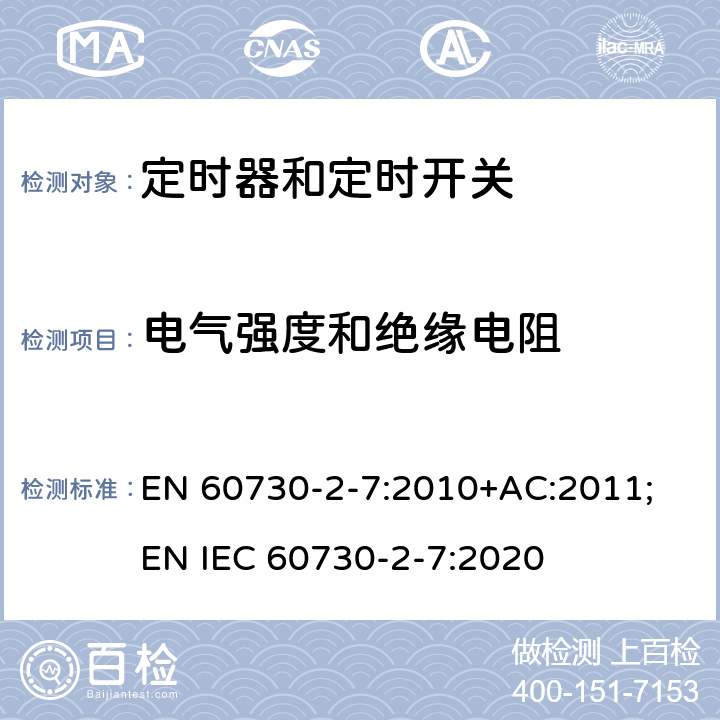 MA CNAS ilac-MRA

检测对象： 定时器和定时开关

检测项目： 电气强度和绝缘电阻

检测标准： EN 60730-2-7:2010+AC:2011; EN IEC 60730-2-7:2020

百检 Baijiantest.com

做检测 上百检
400-151-7153